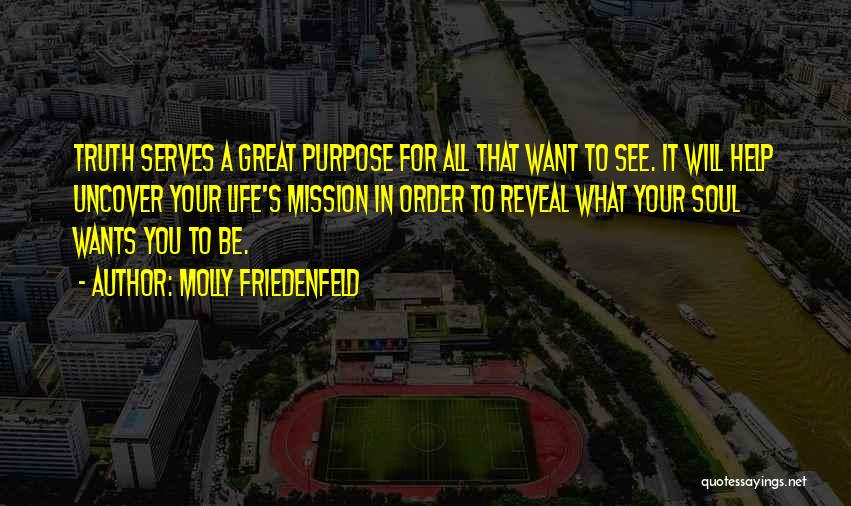 TRUTH SERVES A GREAT PURPOSE FOR ALL THAT WANT TO SEE. IT WILL HELP UNCOVER YOUR LIFE'S MISSION IN ORDER TO REVEAL WHAT YOUR SOUL WANTS YOU TO BE.

- AUTHOR: MOLLY FRIEDENFELD

quotessayings.net